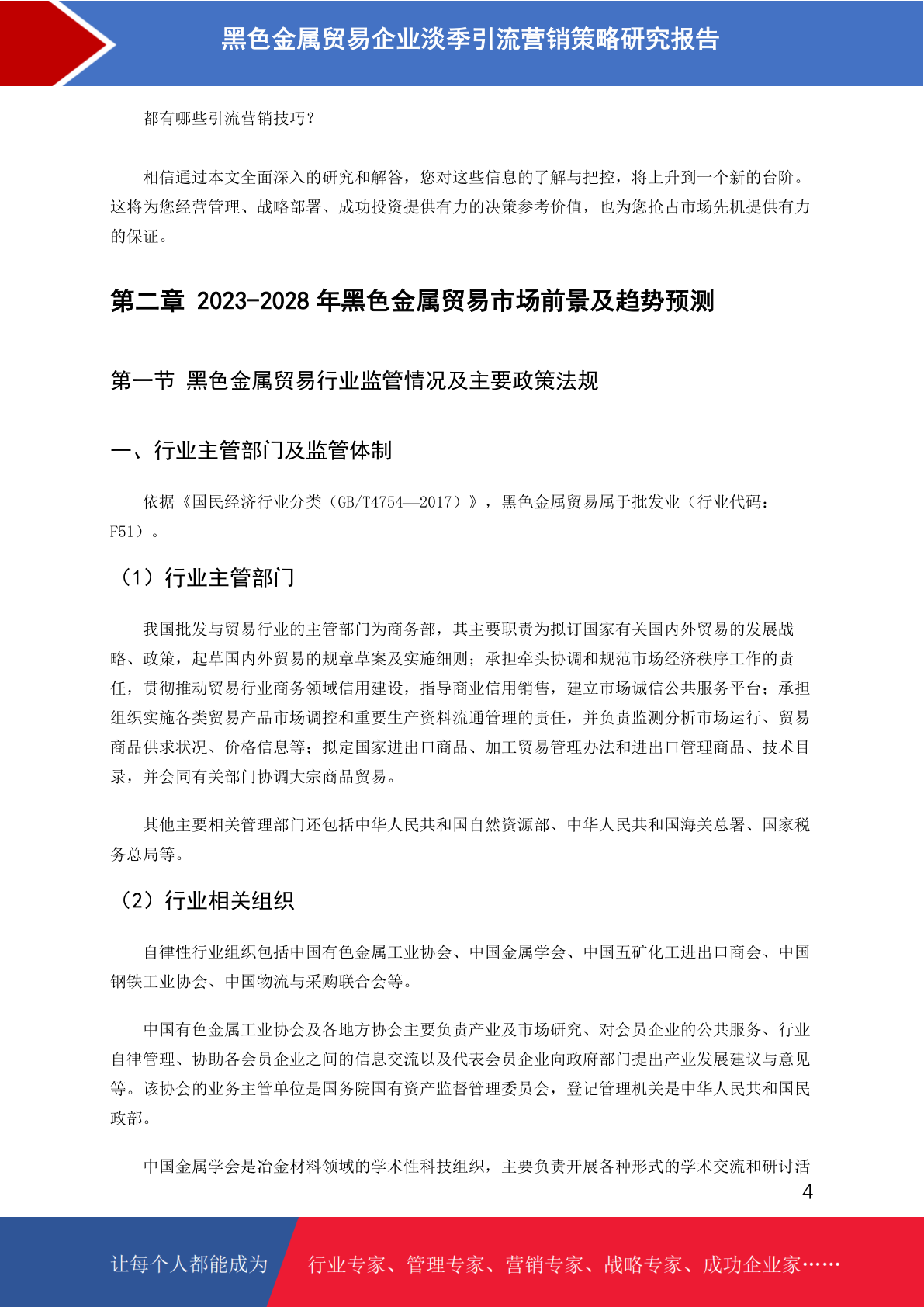 黑色金属贸易企业淡季引流营销策略研究报告

都有哪些引流营销技巧？

相信通过本文全面深入的研究和解答，您对这些信息的了解与把控，将上升到一个新的台阶。这将为您经营管理、战略部署、成功投资提供有力的决策参考价值，也为您抢占市场先机提供有力的保证。

第二章 2023-2028 年黑色金属贸易市场前景及趋势预测

第一节 黑色金属贸易行业监管情况及主要政策法规

一、行业主管部门及监管体制

依据《国民经济行业分类（GB/T4754—2017）》，黑色金属贸易属于批发业（行业代码：F51）。

（1）行业主管部门

我国批发与贸易行业的主管部门为商务部，其主要职责为拟订国家有关国内外贸易的发展战略、政策，起草国内外贸易的规章草案及实施细则；承担牵头协调和规范市场经济秩序工作的责任，贯彻推动贸易行业商务领域信用建设，指导商业信用销售，建立市场诚信公共服务平台；承担组织实施各类贸易产品市场调控和重要生产资料流通管理的责任，并负责监测分析市场运行、贸易商品供求状况、价格信息等；拟定国家进出口商品、加工贸易管理办法和进出口管理商品、技术目录，并会同有关部门协调大宗商品贸易。

其他主要相关管理部门还包括中华人民共和国自然资源部、中华人民共和国海关总署、国家税务总局等。

（2）行业相关组织

自律性行业组织包括中国有色金属工业协会、中国金属学会、中国五矿化工进出口商会、中国钢铁工业协会、中国物流与采购联合会等。

中国有色金属工业协会及各地方协会主要负责产业及市场研究、对会员企业的公共服务、行业自律管理、协助各会员企业之间的信息交流以及代表会员企业向政府部门提出产业发展建议与意见等。该协会的业务主管单位是国务院国有资产监督管理委员会，登记管理机关是中华人民共和国民政部。

中国金属学会是冶金材料领域的学术性科技组织，主要负责开展各种形式的学术交流和研讨活

4

让每个人都能成为 行业专家、管理专家、营销专家、战略专家、成功企业家……